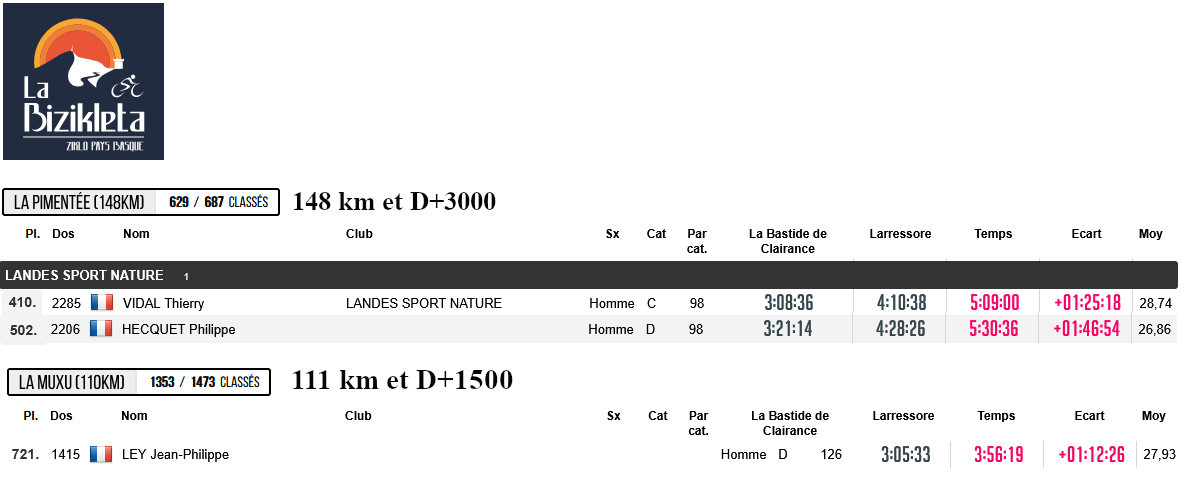 La Bizikleta
ZIKLO PAYS BASQUE

LA PIMENTÉE (148KM) 629 / 687 CLASSÉS 148 km et D+3000

| Pl. | Dos | Nom | Club | Sx | Cat | Par cat. | La Bastide de Clairance | Larressore | Temps | Ecart | Moy |
|---|---|---|---|---|---|---|---|---|---|---|---|
| LANDES SPORT NATURE 1 | | | | | | | | | | | |
| 410. | 2285 | VIDAL Thierry | LANDES SPORT NATURE | Homme | C | 98 | 3:08:36 | 4:10:38 | 5:09:00 | +01:25:18 | 28,74 |
| 502. | 2206 | HECQUET Philippe | | Homme | D | 98 | 3:21:14 | 4:28:26 | 5:30:36 | +01:46:54 | 26,86 |

LA MUXU (110KM) 1353 / 1473 CLASSÉS 111 km et D+1500

| Pl. | Dos | Nom | Club | Sx | Cat | Par cat. | La Bastide de Clairance | Larressore | Temps | Ecart | Moy |
|---|---|---|---|---|---|---|---|---|---|---|---|
| 721. | 1415 | LEY Jean-Philippe | | Homme | D | 126 | | 3:05:33 | 3:56:19 | +01:12:26 | 27,93 |